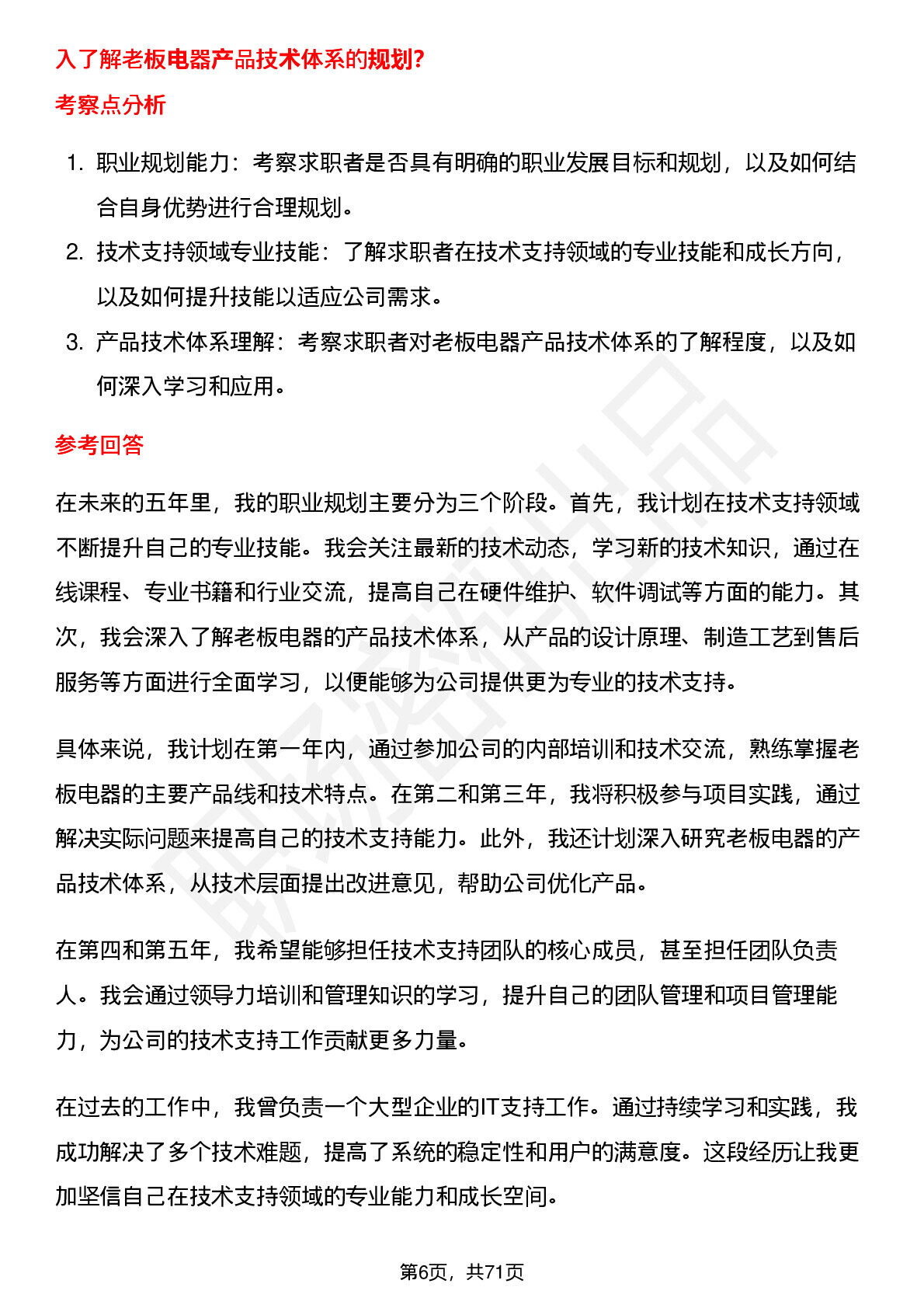 入了解老板电器产品技术体系的规划?

考察点分析

1. 职业规划能力：考察求职者是否具有明确的职业发展目标和规划，以及如何结合自身优势进行合理规划。
2. 技术支持领域专业技能：了解求职者在技术支持领域的专业技能和成长方向，以及如何提升技能以适应公司需求。
3. 产品技术体系理解：考察求职者对老板电器产品技术体系的了解程度，以及如何深入学习和应用。

参考回答

在未来的五年里，我的职业规划主要分为三个阶段。首先，我计划在技术支持领域不断提升自己的专业技能。我会关注最新的技术动态，学习新的技术知识，通过在线课程、专业书籍和行业交流，提高自己在硬件维护、软件调试等方面的能力。其次，我会深入了解老板电器的产品技术体系，从产品的设计原理、制造工艺到售后服务等方面进行全面学习，以便能够为公司提供更为专业的技术支持。

具体来说，我计划在第一年内，通过参加公司的内部培训和技术交流，熟练掌握老板电器的主要产品线和技术特点。在第二和第三年，我将积极参与项目实践，通过解决实际问题来提高自己的技术支持能力。此外，我还计划深入研究老板电器的产品技术体系，从技术层面提出改进意见，帮助公司优化产品。

在第四和第五年，我希望能够担任技术支持团队的核心成员，甚至担任团队负责人。我会通过领导力培训和管理知识的学习，提升自己的团队管理和项目管理能力，为公司的技术支持工作贡献更多力量。

在过去的工作中，我曾负责一个大型企业的IT支持工作。通过持续学习和实践，我成功解决了多个技术难题，提高了系统的稳定性和用户的满意度。这段经历让我更加坚信自己在技术支持领域的专业能力和成长空间。

第6页，共71页